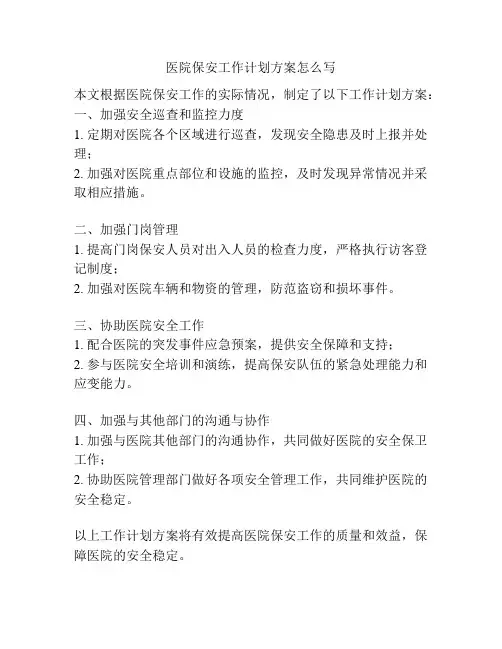 医院保安工作计划方案怎么写

本文根据医院保安工作的实际情况，制定了以下工作计划方案：
一、加强安全巡查和监控力度
1. 定期对医院各个区域进行巡查，发现安全隐患及时上报并处理；
2. 加强对医院重点部位和设施的监控，及时发现异常情况并采取相应措施。

二、加强门岗管理
1. 提高门岗保安人员对出入人员的检查力度，严格执行访客登记制度；
2. 加强对医院车辆和物资的管理，防范盗窃和损坏事件。

三、协助医院安全工作
1. 配合医院的突发事件应急预案，提供安全保障和支持；
2. 参与医院安全培训和演练，提高保安队伍的紧急处理能力和应变能力。

四、加强与其他部门的沟通与协作
1. 加强与医院其他部门的沟通协作，共同做好医院的安全保卫工作；
2. 协助医院管理部门做好各项安全管理工作，共同维护医院的安全稳定。

以上工作计划方案将有效提高医院保安工作的质量和效益，保障医院的安全稳定。